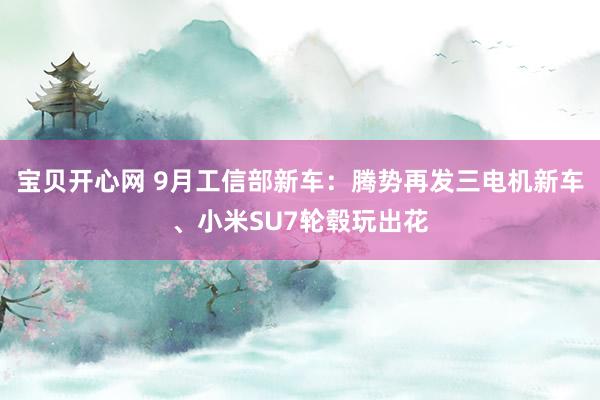 宝贝开心网 9月工信部新车：腾势再发三电机新车、小米SU7轮毂玩出花